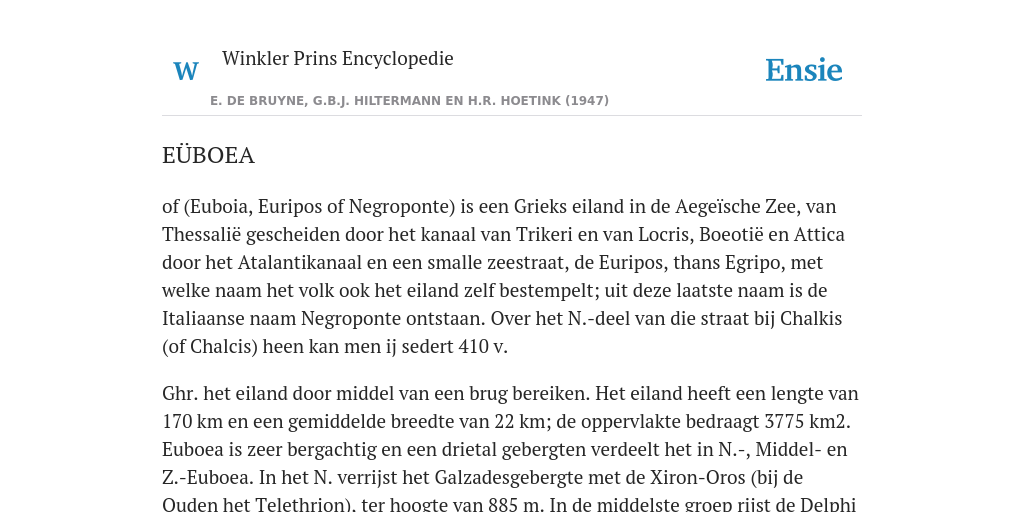 W Winkler Prins Encyclopedie

Ensie

E. DE BRUYNE, G.B.J. HILTERMANN EN H.R. HOETINK (1947)

EÜBOEA

of (Euboia, Euripos of Negroponte) is een Grieks eiland in de Aegeïsche Zee, van Thessalië gescheiden door het kanaal van Trikeri en van Locris, Boeotië en Attica door het Atalantikanaal en een smalle zeestraat, de Euripos, thans Egripo, met welke naam het volk ook het eiland zelf bestempelt; uit deze laatste naam is de Italiaanse naam Negroponte ontstaan. Over het N.-deel van die straat bij Chalkis (of Chalcis) heen kan men ij sedert 410 v.

Ghr. het eiland door middel van een brug bereiken. Het eiland heeft een lengte van 170 km en een gemiddelde breedte van 22 km; de oppervlakte bedraagt 3775 km2. Euboea is zeer bergachtig en een drietal gebergten verdeelt het in N.-, Middel- en Z.-Euboea. In het N. verrijst het Galzadesgebergte met de Xiron-Oros (bij de Ouden het Telethrion), ter hoogte van 885 m. In de middelste groep rijst de Delphi